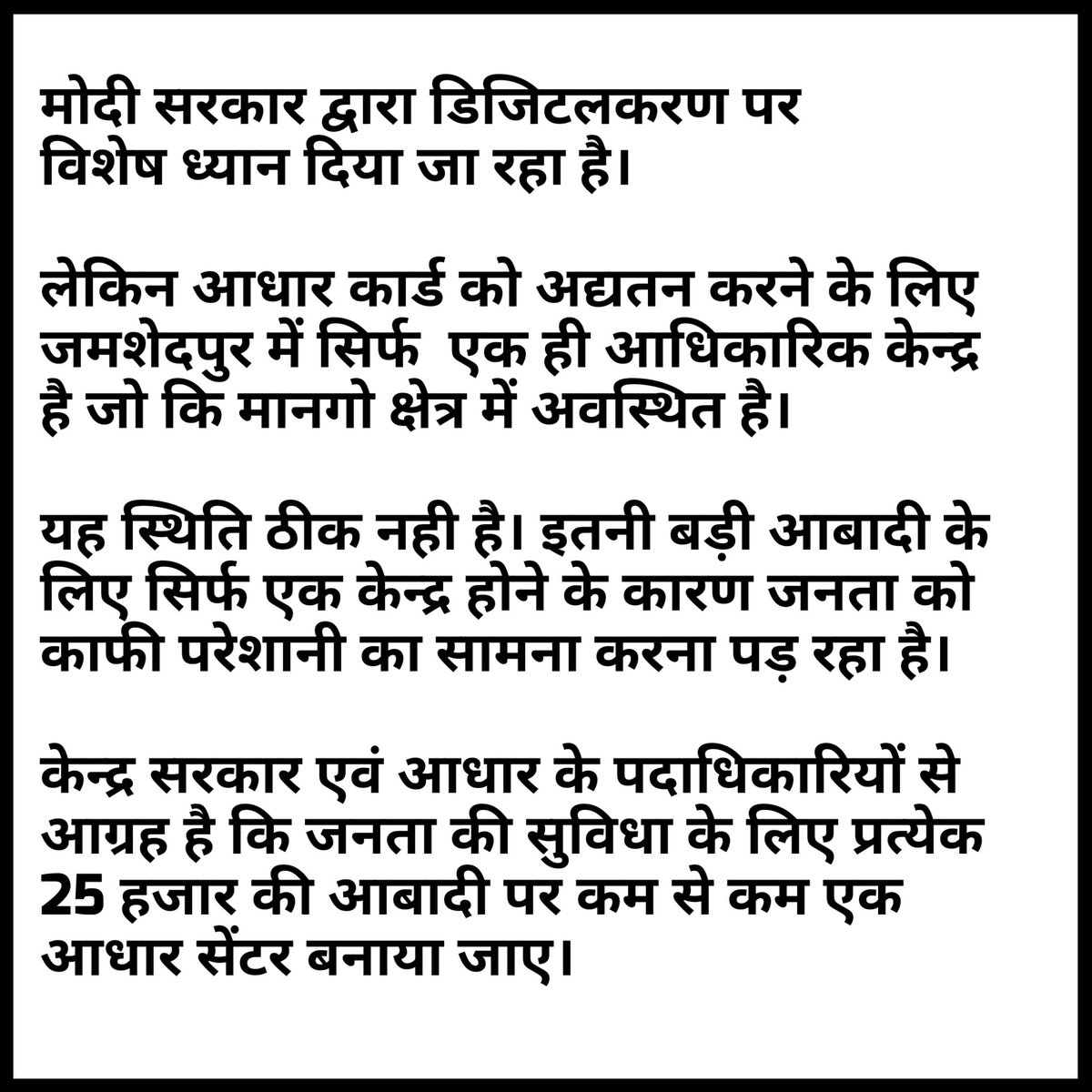 मोदी सरकार द्वारा डिजिटलकरण पर विशेष ध्यान दिया जा रहा है।

लेकिन आधार कार्ड को अद्यतन करने के लिए जमशेदपुर में सिर्फ  एक ही आधिकारिक केन्द्र है जो कि मानगो क्षेत्र में अवस्थित है।

यह स्थिति ठीक नही है। इतनी बड़ी आबादी के लिए सिर्फ एक केन्द्र होने के कारण जनता को काफी परेशानी का सामना करना पड़ रहा है।

केन्द्र सरकार एवं आधार के पदाधिकारियों से आग्रह है कि जनता की सुविधा के लिए प्रत्येक 25 हजार की आबादी पर कम से कम एक आधार सेंटर बनाया जाए।